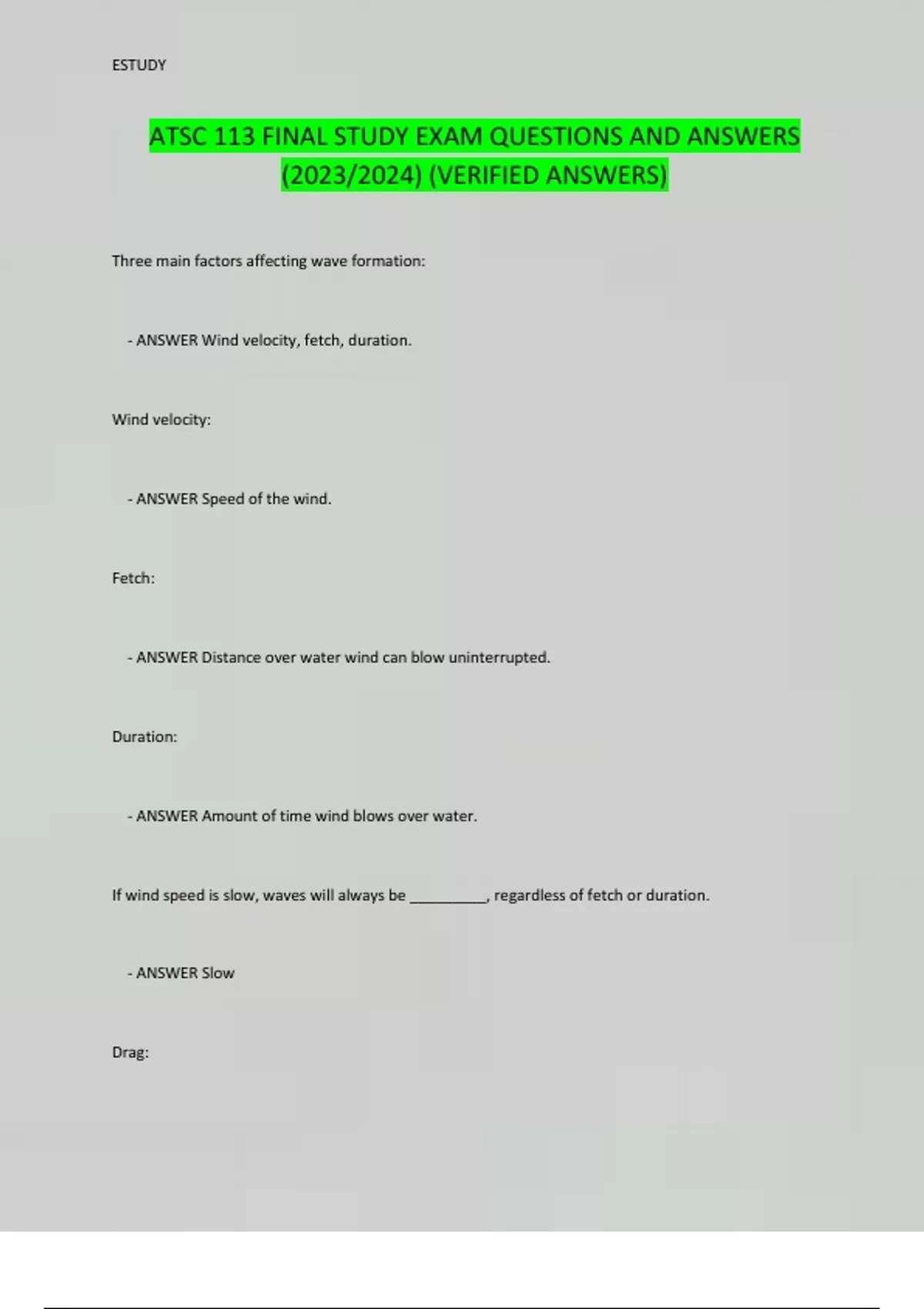 ESTUDY

ATSC 113 FINAL STUDY EXAM QUESTIONS AND ANSWERS (2023/2024) (VERIFIED ANSWERS)

Three main factors affecting wave formation:

- ANSWER Wind velocity, fetch, duration.

Wind velocity:

- ANSWER Speed of the wind.

Fetch:

- ANSWER Distance over water wind can blow uninterrupted.

Duration:

- ANSWER Amount of time wind blows over water.

If wind speed is slow, waves will always be __________, regardless of fetch or duration.

- ANSWER Slow

Drag: